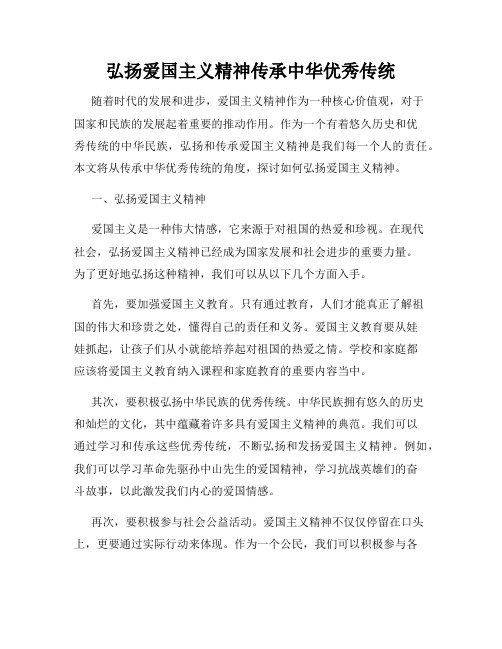 弘扬爱国主义精神传承中华优秀传统

随着时代的发展和进步，爱国主义精神作为一种核心价值观，对于国家和民族的发展起着重要的推动作用。作为一个有着悠久历史和优秀传统的中华民族，弘扬和传承爱国主义精神是我们每一个人的责任。本文将从传承中华优秀传统的角度，探讨如何弘扬爱国主义精神。

一、弘扬爱国主义精神

爱国主义是一种伟大情感，它来源于对祖国的热爱和珍视。在现代社会，弘扬爱国主义精神已经成为国家发展和社会进步的重要力量。为了更好地弘扬这种精神，我们可以从以下几个方面入手。

首先，要加强爱国主义教育。只有通过教育，人们才能真正了解祖国的伟大和珍贵之处，懂得自己的责任和义务。爱国主义教育要从娃娃抓起，让孩子们从小就能培养起对祖国的热爱之情。学校和家庭都应该将爱国主义教育纳入课程和家庭教育的重要内容当中。

其次，要积极弘扬中华民族的优秀传统。中华民族拥有悠久的历史和灿烂的文化，其中蕴藏着许多具有爱国主义精神的典范。我们可以通过学习和传承这些优秀传统，不断弘扬和发扬爱国主义精神。例如，我们可以学习革命先驱孙中山先生的爱国精神，学习抗战英雄们的奋斗故事，以此激发我们内心的爱国情感。

再次，要积极参与社会公益活动。爱国主义精神不仅仅停留在口头上，更要通过实际行动来体现。作为一个公民，我们可以积极参与各